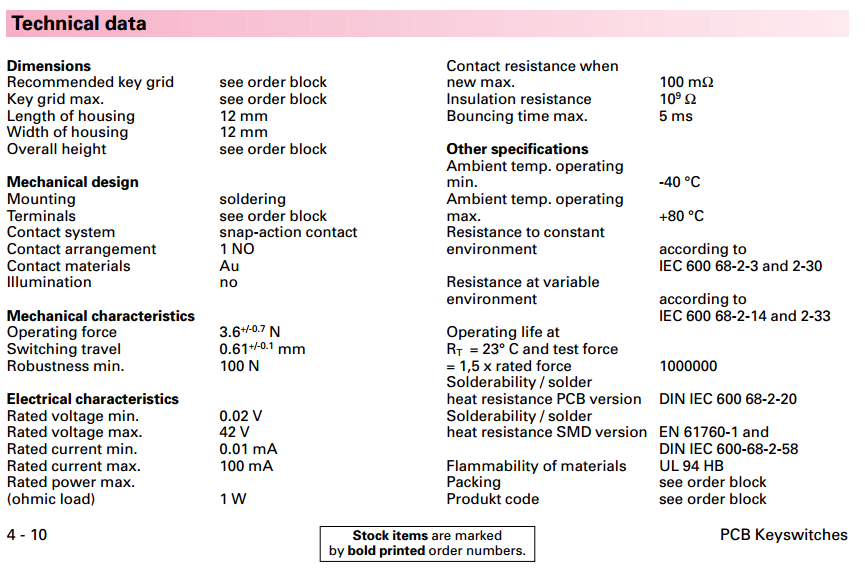 Technical data

Dimensions
Recommended key grid see order block
Key grid max. see order block
Length of housing 12 mm
Width of housing 12 mm
Overall height see order block

Mechanical design
Mounting soldering
Terminals see order block
Contact system snap-action contact
Contact arrangement 1 NO
Contact materials Au
Illumination no

Mechanical characteristics
Operating force $3.6^{+/-0.7}$ N
Switching travel $0.61^{+/-0.1}$ mm
Robustness min. 100 N

Electrical characteristics
Rated voltage min. 0.02 V
Rated voltage max. 42 V
Rated current min. 0.01 mA
Rated current max. 100 mA
Rated power max.
(ohmic load) 1 W

Contact resistance when
new max. 100 mΩ
Insulation resistance $10^9$ Ω
Bouncing time max. 5 ms

Other specifications
Ambient temp. operating
min. -40 °C
Ambient temp. operating
max. +80 °C
Resistance to constant
environment according to
IEC 600 68-2-3 and 2-30
Resistance at variable
environment according to
IEC 600 68-2-14 and 2-33
Operating life at
$R_T$ = 23° C and test force
= 1,5 x rated force 1000000
Solderability / solder
heat resistance PCB version DIN IEC 600 68-2-20
Solderability / solder
heat resistance SMD version EN 61760-1 and
DIN IEC 600-68-2-58
Flammability of materials UL 94 HB
Packing see order block
Produkt code see order block

4 - 10

Stock items are marked
by bold printed order numbers.

PCB Keyswitches